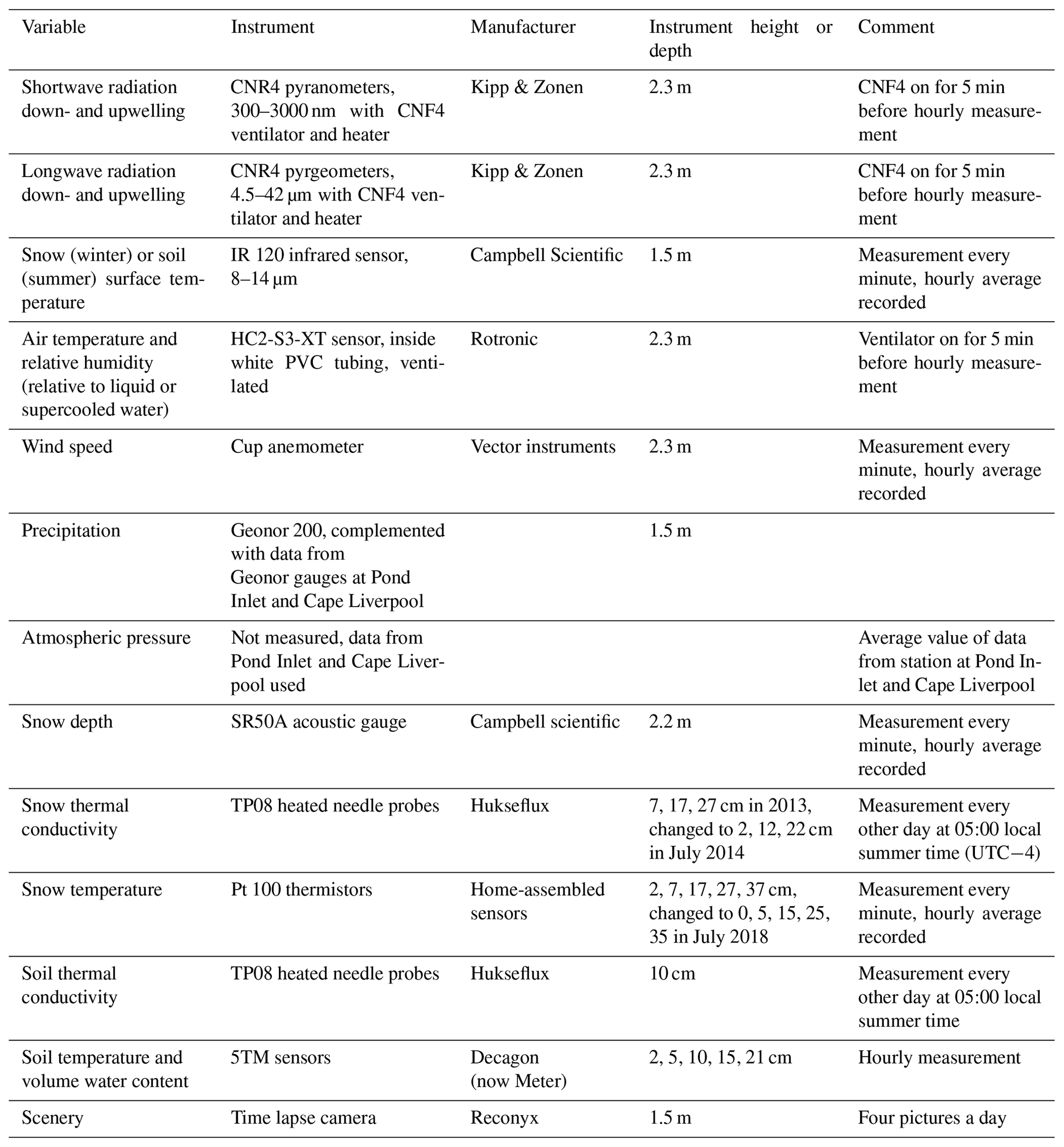 | Variable | Instrument | Manufacturer | Instrument height or depth | Comment |
|---|---|---|---|---|
| Shortwave radiation down- and upwelling | CNR4 pyranometers, 300–3000 nm with CNF4 ventilator and heater | Kipp & Zonen | 2.3 m | CNF4 on for 5 min before hourly measurement |
| Longwave radiation down- and upwelling | CNR4 pyrgeometers, 4.5–42 µm with CNF4 ventilator and heater | Kipp & Zonen | 2.3 m | CNF4 on for 5 min before hourly measurement |
| Snow (winter) or soil (summer) surface temperature | IR 120 infrared sensor, 8–14 µm | Campbell Scientific | 1.5 m | Measurement every minute, hourly average recorded |
| Air temperature and relative humidity (relative to liquid or supercooled water) | HC2-S3-XT sensor, inside white PVC tubing, ventilated | Rotronic | 2.3 m | Ventilator on for 5 min before hourly measurement |
| Wind speed | Cup anemometer | Vector instruments | 2.3 m | Measurement every minute, hourly average recorded |
| Precipitation | Geonor 200, complemented with data from Geonor gauges at Pond Inlet and Cape Liverpool | | 1.5 m | |
| Atmospheric pressure | Not measured, data from Pond Inlet and Cape Liverpool used | | | Average value of data from station at Pond Inlet and Cape Liverpool |
| Snow depth | SR50A acoustic gauge | Campbell scientific | 2.2 m | Measurement every minute, hourly average recorded |
| Snow thermal conductivity | TP08 heated needle probes | Hukseflux | 7, 17, 27 cm in 2013, changed to 2, 12, 22 cm in July 2014 | Measurement every other day at 05:00 local summer time (UTC−4) |
| Snow temperature | Pt 100 thermistors | Home-assembled sensors | 2, 7, 17, 27, 37 cm, changed to 0, 5, 15, 25, 35 in July 2018 | Measurement every minute, hourly average recorded |
| Soil thermal conductivity | TP08 heated needle probes | Hukseflux | 10 cm | Measurement every other day at 05:00 local summer time |
| Soil temperature and volume water content | 5TM sensors | Decagon (now Meter) | 2, 5, 10, 15, 21 cm | Hourly measurement |
| Scenery | Time lapse camera | Reconyx | 1.5 m | Four pictures a day |